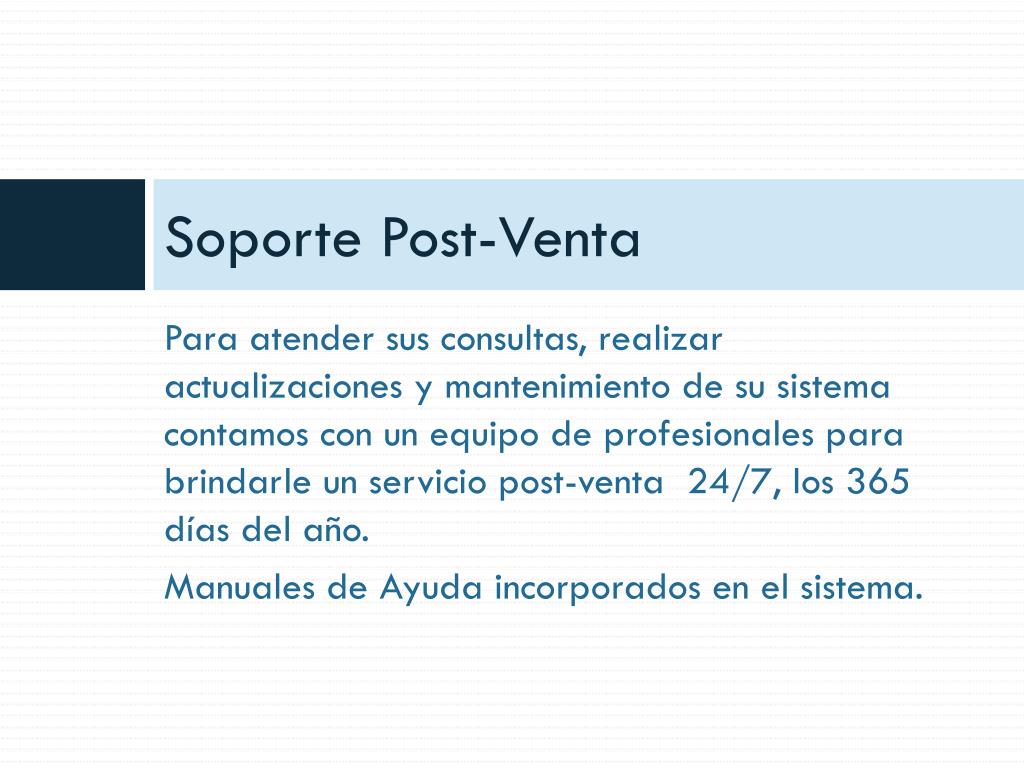 Soporte Post-Venta

Para atender sus consultas, realizar actualizaciones y mantenimiento de su sistema contamos con un equipo de profesionales para brindarle un servicio post-venta 24/7, los 365 días del año.

Manuales de Ayuda incorporados en el sistema.